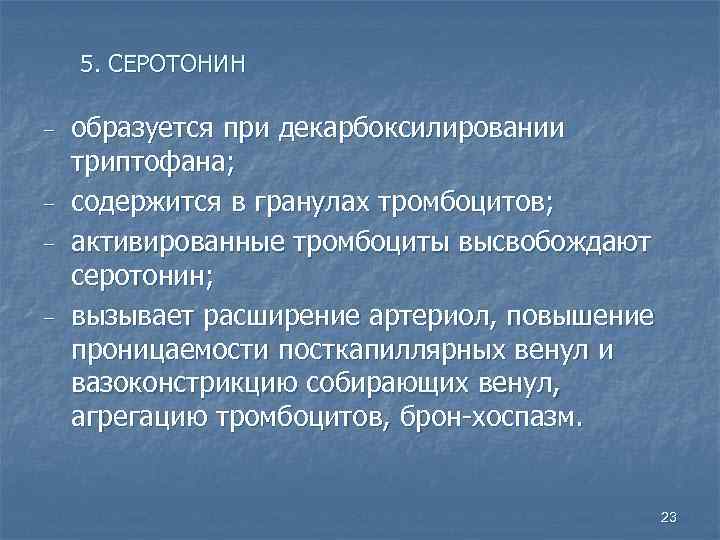 5. СЕРОТОНИН

- образуется при декарбоксилировании триптофана;
- содержится в гранулах тромбоцитов;
- активированные тромбоциты высвобождают серотонин;
- вызывает расширение артериол, повышение проницаемости посткапиллярных венул и вазоконстрикцию собирающих венул, агрегацию тромбоцитов, брон-хоспазм.

23